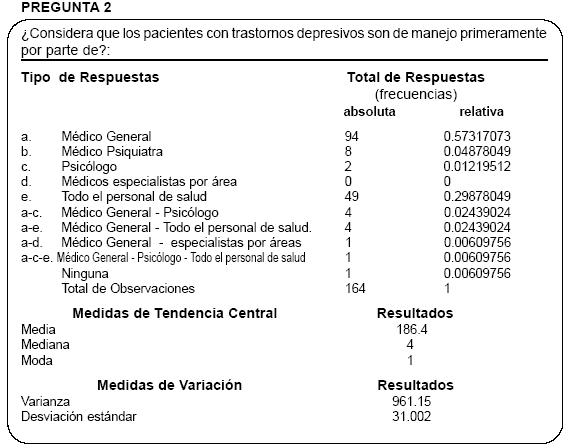 PREGUNTA 2

¿Considera que los pacientes con trastornos depresivos son de manejo primeramente por parte de?:

| Tipo de Respuestas | | Total de Respuestas (frecuencias) absoluta | relativa |
|---|---|---|---|
| a. | Médico General | 94 | 0.57317073 |
| b. | Médico Psiquiatra | 8 | 0.04878049 |
| c. | Psicólogo | 2 | 0.01219512 |
| d. | Médicos especialistas por área | 0 | 0 |
| e. | Todo el personal de salud | 49 | 0.29878049 |
| a-c. | Médico General - Psicólogo | 4 | 0.02439024 |
| a-e. | Médico General - Todo el personal de salud. | 4 | 0.02439024 |
| a-d. | Médico General - especialistas por áreas | 1 | 0.00609756 |
| a-c-e. | Médico General - Psicólogo - Todo el personal de salud | 1 | 0.00609756 |
| | Ninguna | 1 | 0.00609756 |
| | Total de Observaciones | 164 | 1 |

| Medidas de Tendencia Central | Resultados |
|---|---|
| Media | 186.4 |
| Mediana | 4 |
| Moda | 1 |

| Medidas de Variación | Resultados |
|---|---|
| Varianza | 961.15 |
| Desviación estándar | 31.002 |